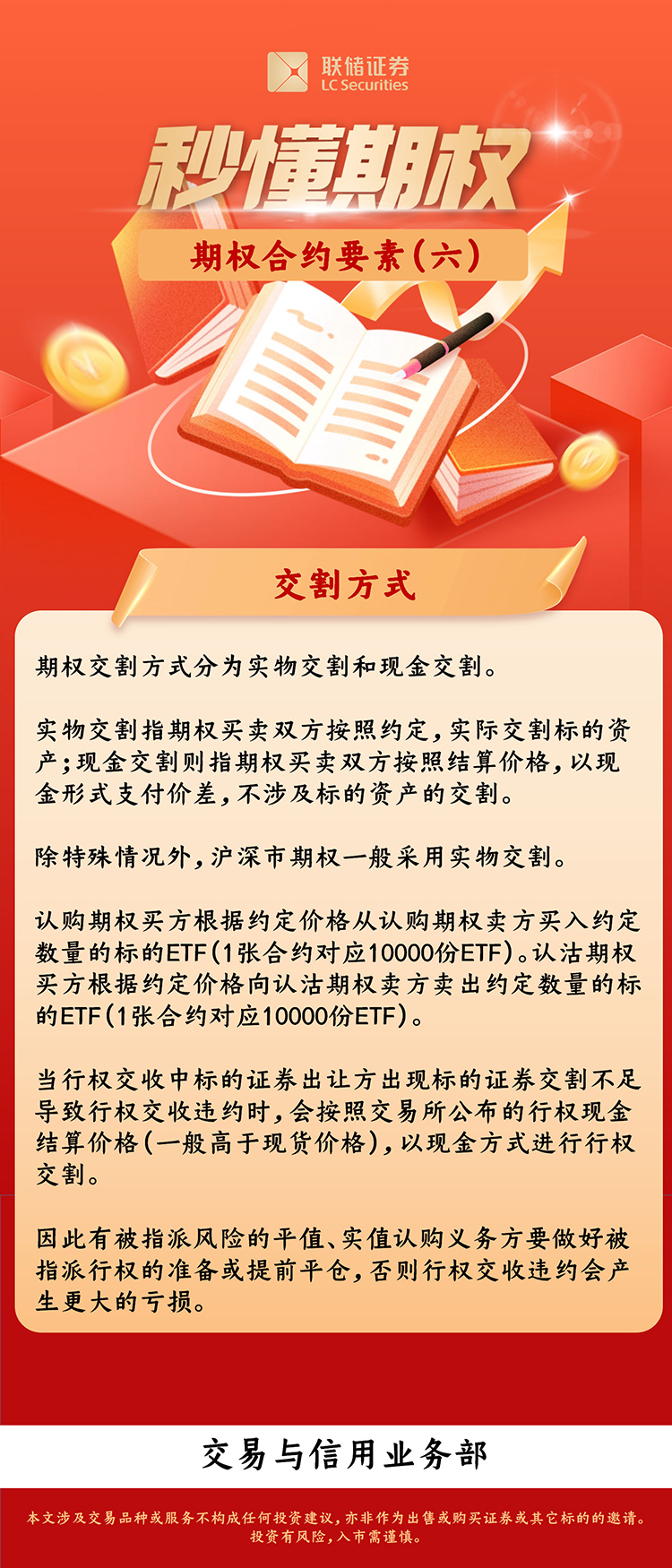 联储证券
LC Securities

秒懂期权

期权合约要素(六)

交割方式

期权交割方式分为实物交割和现金交割。

实物交割指期权买卖双方按照约定,实际交割标的资产;现金交割则指期权买卖双方按照结算价格,以现金形式支付价差,不涉及标的资产的交割。

除特殊情况外,沪深市期权一般采用实物交割。

认购期权买方根据约定价格从认购期权卖方买入约定数量的标的ETF(1张合约对应10000份ETF)。认沽期权买方根据约定价格向认沽期权卖方卖出约定数量的标的ETF(1张合约对应10000份ETF)。

当行权交收中标的证券出让方出现标的证券交割不足导致行权交收违约时,会按照交易所公布的行权现金结算价格(一般高于现货价格),以现金方式进行行权交割。

因此有被指派风险的平值、实值认购义务方要做好被指派行权的准备或提前平仓,否则行权交收违约会产生更大的亏损。

交易与信用业务部

本文涉及交易品种或服务不构成任何投资建议,亦非作为出售或购买证券或其它标的的邀请。
投资有风险,入市需谨慎。